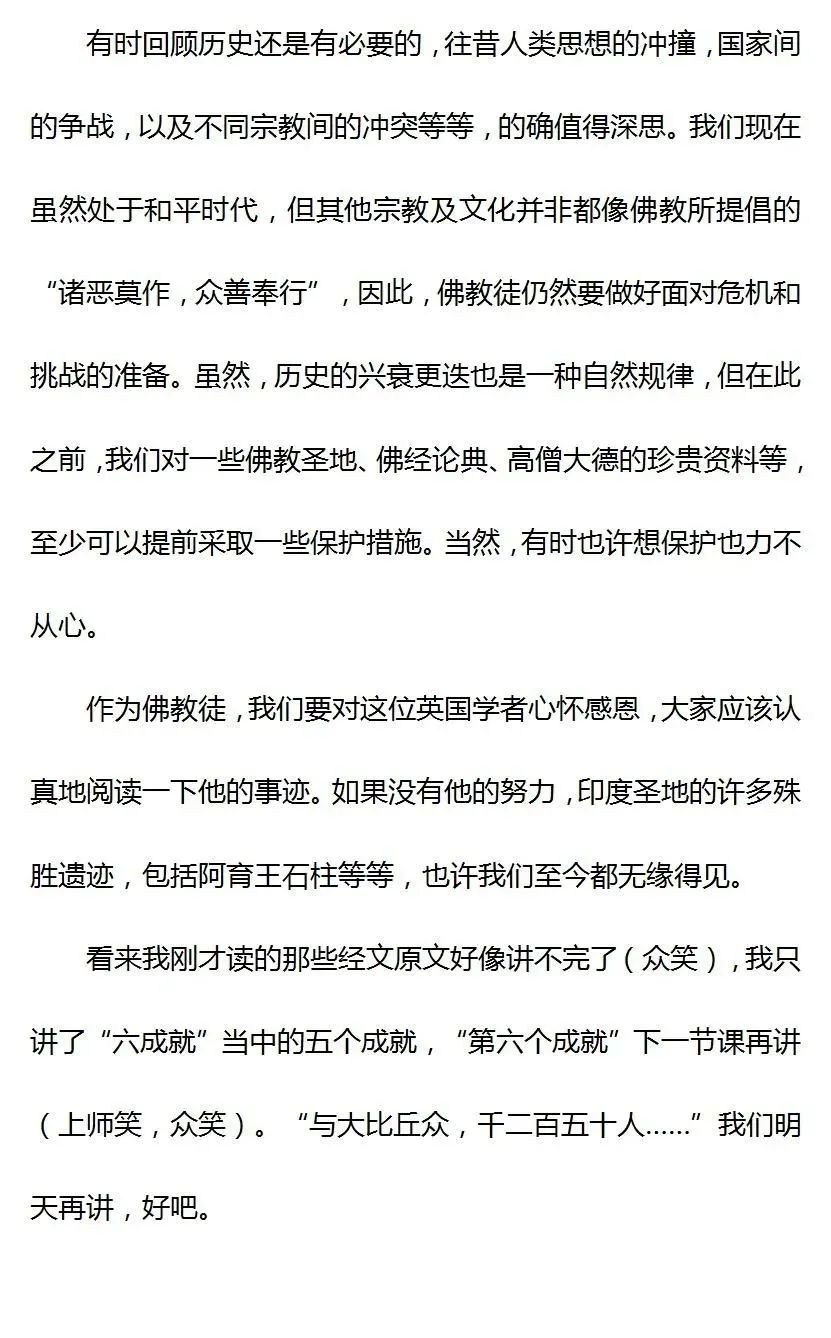 有时回顾历史还是有必要的，往昔人类思想的冲撞，国家间的争战，以及不同宗教间的冲突等等，的确值得深思。我们现在虽然处于和平时代，但其他宗教及文化并非都像佛教所提倡的“诸恶莫作，众善奉行”，因此，佛教徒仍然要做好面对危机和挑战的准备。虽然，历史的兴衰更迭也是一种自然规律，但在此之前，我们对一些佛教圣地、佛经论典、高僧大德的珍贵资料等，至少可以提前采取一些保护措施。当然，有时也许想保护也力不从心。

作为佛教徒，我们要对这位英国学者心怀感恩，大家应该认真地阅读一下他的事迹。如果没有他的努力，印度圣地的许多殊胜遗迹，包括阿育王石柱等等，也许我们至今都无缘得见。

看来我刚才读的那些经文原文好像讲不完了（众笑），我只讲了“六成就”当中的五个成就，“第六个成就”下一节课再讲（上师笑，众笑）。“与大比丘众，千二百五十人……”我们明天再讲，好吧。